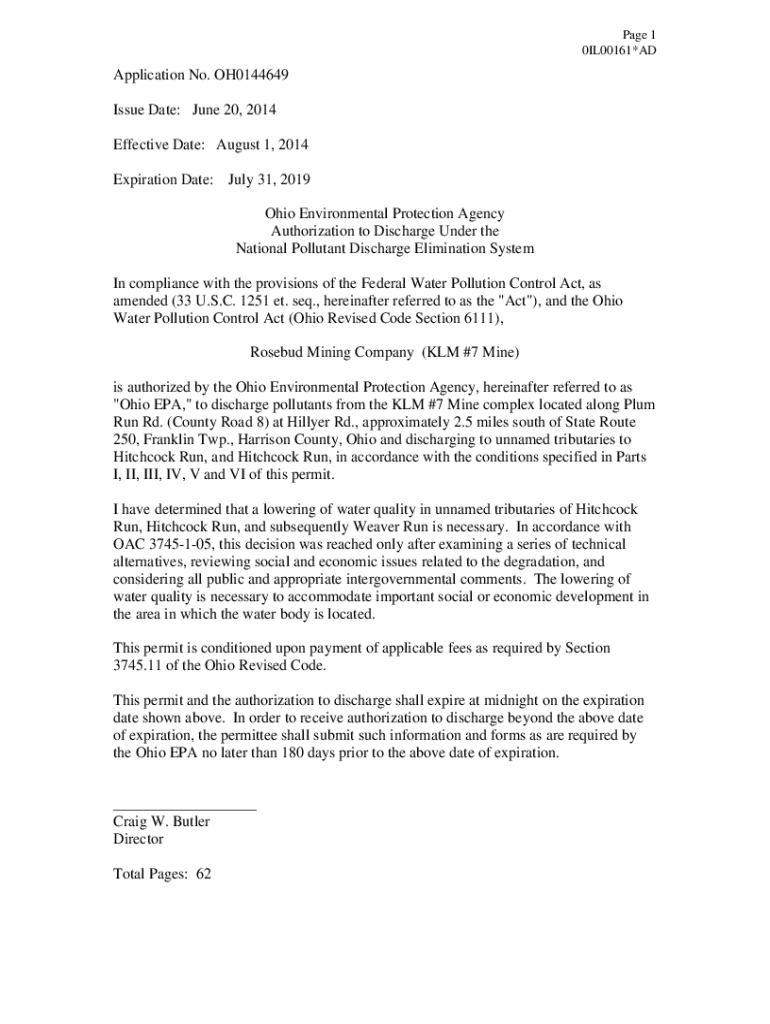 Page 1
0IL00161*AD

Application No. OH0144649

Issue Date: June 20, 2014

Effective Date: August 1, 2014

Expiration Date: July 31, 2019

Ohio Environmental Protection Agency
Authorization to Discharge Under the
National Pollutant Discharge Elimination System

In compliance with the provisions of the Federal Water Pollution Control Act, as amended (33 U.S.C. 1251 et. seq., hereinafter referred to as the "Act"), and the Ohio Water Pollution Control Act (Ohio Revised Code Section 6111),

Rosebud Mining Company (KLM #7 Mine)

is authorized by the Ohio Environmental Protection Agency, hereinafter referred to as "Ohio EPA," to discharge pollutants from the KLM #7 Mine complex located along Plum Run Rd. (County Road 8) at Hillyer Rd., approximately 2.5 miles south of State Route 250, Franklin Twp., Harrison County, Ohio and discharging to unnamed tributaries to Hitchcock Run, and Hitchcock Run, in accordance with the conditions specified in Parts I, II, III, IV, V and VI of this permit.

I have determined that a lowering of water quality in unnamed tributaries of Hitchcock Run, Hitchcock Run, and subsequently Weaver Run is necessary. In accordance with OAC 3745-1-05, this decision was reached only after examining a series of technical alternatives, reviewing social and economic issues related to the degradation, and considering all public and appropriate intergovernmental comments. The lowering of water quality is necessary to accommodate important social or economic development in the area in which the water body is located.

This permit is conditioned upon payment of applicable fees as required by Section 3745.11 of the Ohio Revised Code.

This permit and the authorization to discharge shall expire at midnight on the expiration date shown above. In order to receive authorization to discharge beyond the above date of expiration, the permittee shall submit such information and forms as are required by the Ohio EPA no later than 180 days prior to the above date of expiration.

Craig W. Butler
Director

Total Pages: 62